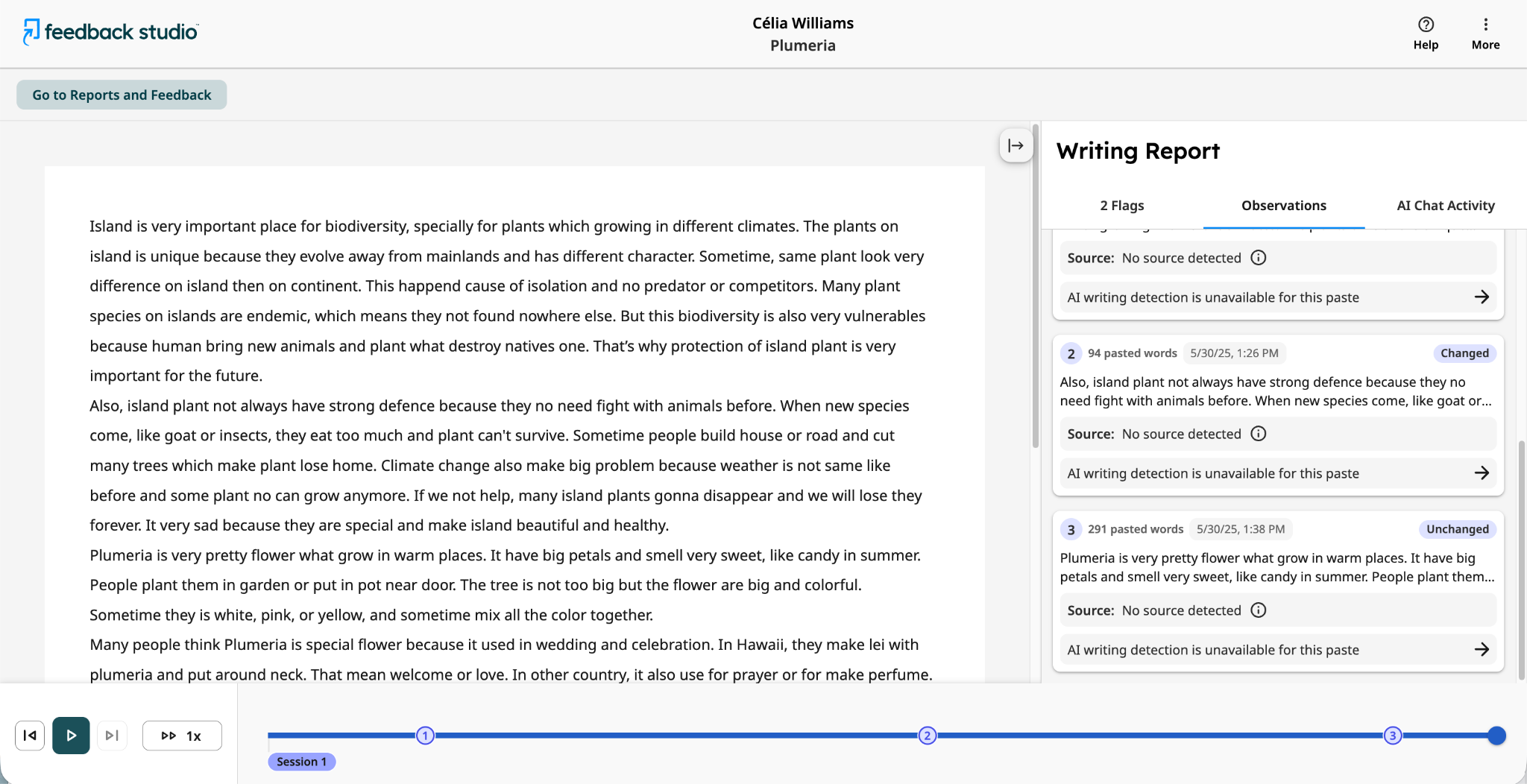 feedback studio

Célia Williams
Plumeria

Help
More

Go to Reports and Feedback

Island is very important place for biodiversity, specially for plants which growing in different climates. The plants on island is unique because they evolve away from mainlands and has different character. Sometime, same plant look very difference on island then on continent. This happend cause of isolation and no predator or competitors. Many plant species on islands are endemic, which means they not found nowhere else. But this biodiversity is also very vulnerables because human bring new animals and plant what destroy natives one. That's why protection of island plant is very important for the future.
Also, island plant not always have strong defence because they no need fight with animals before. When new species come, like goat or insects, they eat too much and plant can't survive. Sometime people build house or road and cut many trees which make plant lose home. Climate change also make big problem because weather is not same like before and some plant no can grow anymore. If we not help, many island plants gonna disappear and we will lose they forever. It very sad because they are special and make island beautiful and healthy.
Plumeria is very pretty flower what grow in warm places. It have big petals and smell very sweet, like candy in summer. People plant them in garden or put in pot near door. The tree is not too big but the flower are big and colorful. Sometime they is white, pink, or yellow, and sometime mix all the color together.
Many people think Plumeria is special flower because it used in wedding and celebration. In Hawaii, they make lei with plumeria and put around neck. That mean welcome or love. In other country, it also use for prayer or for make perfume.

Writing Report

2 Flags
Observations
AI Chat Activity

Source: No source detected
AI writing detection is unavailable for this paste

2 94 pasted words 5/30/25, 1:26 PM Changed
Also, island plant not always have strong defence because they no need fight with animals before. When new species come, like goat or...
Source: No source detected
AI writing detection is unavailable for this paste

3 291 pasted words 5/30/25, 1:38 PM Unchanged
Plumeria is very pretty flower what grow in warm places. It have big petals and smell very sweet, like candy in summer. People plant them...
Source: No source detected
AI writing detection is unavailable for this paste

1x
1
2
3
Session 1